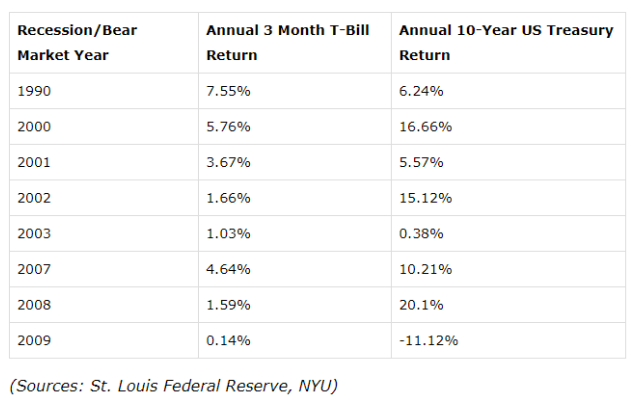 | Recession/Bear Market Year | Annual 3 Month T-Bill Return | Annual 10-Year US Treasury Return |
|---|---|---|
| 1990 | 7.55% | 6.24% |
| 2000 | 5.76% | 16.66% |
| 2001 | 3.67% | 5.57% |
| 2002 | 1.66% | 15.12% |
| 2003 | 1.03% | 0.38% |
| 2007 | 4.64% | 10.21% |
| 2008 | 1.59% | 20.1% |
| 2009 | 0.14% | -11.12% |

(Sources: St. Louis Federal Reserve, NYU)